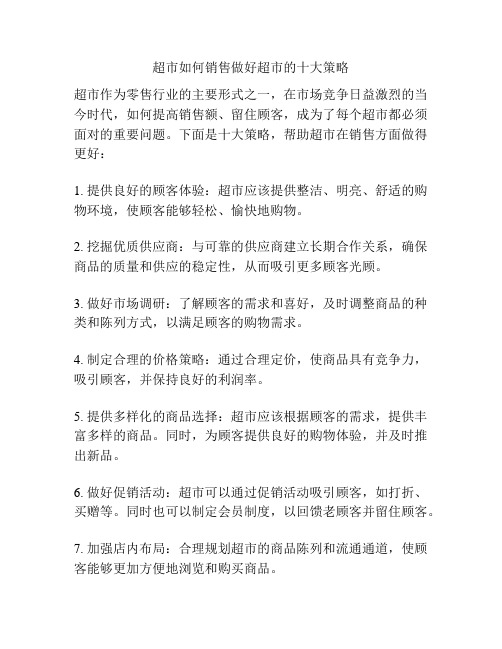 超市如何销售做好超市的十大策略

超市作为零售行业的主要形式之一，在市场竞争日益激烈的当今时代，如何提高销售额、留住顾客，成为了每个超市都必须面对的重要问题。下面是十大策略，帮助超市在销售方面做得更好：

1. 提供良好的顾客体验：超市应该提供整洁、明亮、舒适的购物环境，使顾客能够轻松、愉快地购物。

2. 挖掘优质供应商：与可靠的供应商建立长期合作关系，确保商品的质量和供应的稳定性，从而吸引更多顾客光顾。

3. 做好市场调研：了解顾客的需求和喜好，及时调整商品的种类和陈列方式，以满足顾客的购物需求。

4. 制定合理的价格策略：通过合理定价，使商品具有竞争力，吸引顾客，并保持良好的利润率。

5. 提供多样化的商品选择：超市应该根据顾客的需求，提供丰富多样的商品。同时，为顾客提供良好的购物体验，并及时推出新品。

6. 做好促销活动：超市可以通过促销活动吸引顾客，如打折、买赠等。同时也可以制定会员制度，以回馈老顾客并留住顾客。

7. 加强店内布局：合理规划超市的商品陈列和流通通道，使顾客能够更加方便地浏览和购买商品。